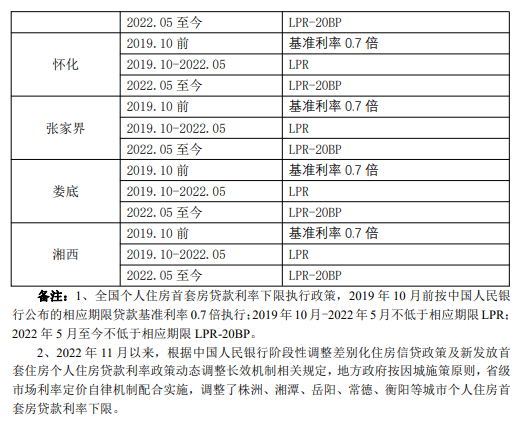 |  | 2022.05至今 | LPR-20BP |
|---|---|---|
| 怀化 | 2019.10前 | 基准利率0.7倍 |
|  | 2019.10-2022.05 | LPR |
|  | 2022.05至今 | LPR-20BP |
| 张家界 | 2019.10前 | 基准利率0.7倍 |
|  | 2019.10-2022.05 | LPR |
|  | 2022.05至今 | LPR-20BP |
| 娄底 | 2019.10前 | 基准利率0.7倍 |
|  | 2019.10-2022.05 | LPR |
|  | 2022.05至今 | LPR-20BP |
| 湘西 | 2019.10前 | 基准利率0.7倍 |
|  | 2019.10-2022.05 | LPR |
|  | 2022.05至今 | LPR-20BP |

备注：1、全国个人住房首套房贷款利率下限执行政策，2019年10月前按中国人民银行公布的相应期限贷款基准利率0.7倍执行；2019年10月-2022年5月不低于相应期限LPR；2022年5月至今不低于相应期限LPR-20BP。

2、2022年11月以来，根据中国人民银行阶段性调整差别化住房信贷政策及新发放首套住房个人住房贷款利率政策动态调整长效机制相关规定，地方政府按因城施策原则，省级市场利率定价自律机制配合实施，调整了株洲、湘潭、岳阳、常德、衡阳等城市个人住房首套房贷款利率下限。